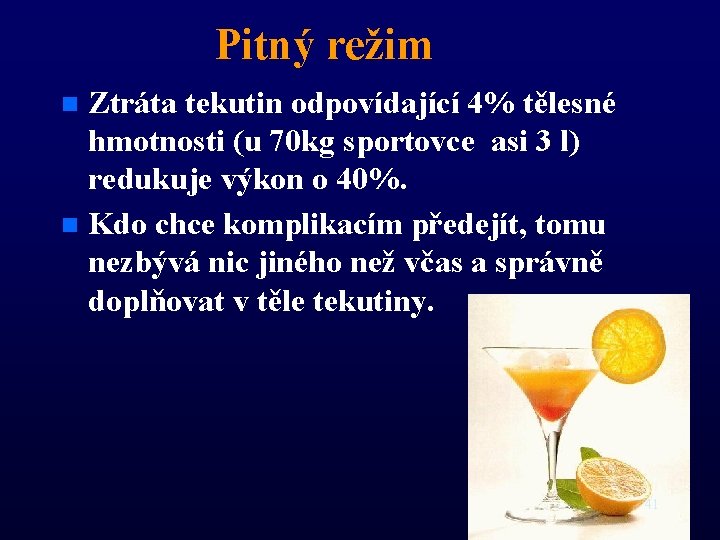 Pitný režim

Ztráta tekutin odpovídající 4% tělesné hmotnosti (u 70kg sportovce asi 3 l) redukuje výkon o 40%.

Kdo chce komplikacím předejít, tomu nezbývá nic jiného než včas a správně doplňovat v těle tekutiny.

41